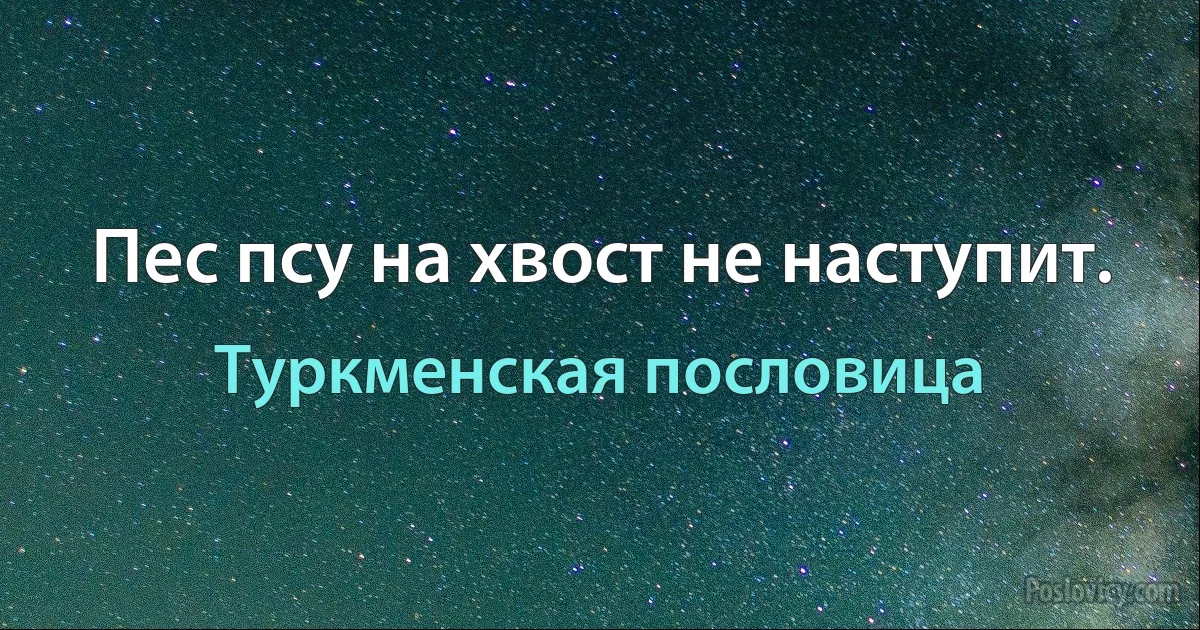 Пес псу на хвост не наступит.

Туркменская пословица

Poslovicy.com